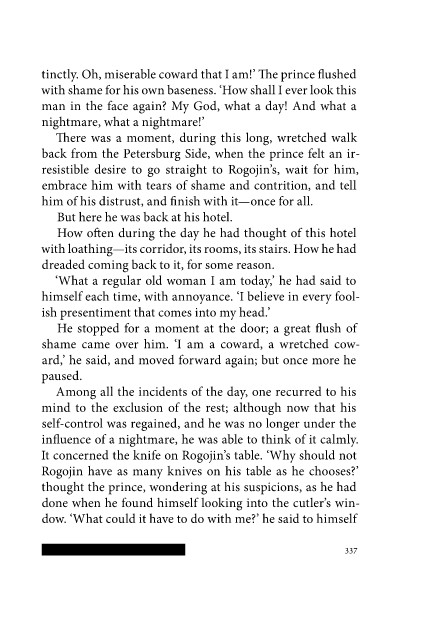 tinctly. Oh, miserable coward that I am!' The prince flushed with shame for his own baseness. 'How shall I ever look this man in the face again? My God, what a day! And what a nightmare, what a nightmare!'

There was a moment, during this long, wretched walk back from the Petersburg Side, when the prince felt an irresistible desire to go straight to Rogojin's, wait for him, embrace him with tears of shame and contrition, and tell him of his distrust, and finish with it—once for all.

But here he was back at his hotel.

How often during the day he had thought of this hotel with loathing—its corridor, its rooms, its stairs. How he had dreaded coming back to it, for some reason.

'What a regular old woman I am today,' he had said to himself each time, with annoyance. 'I believe in every foolish presentiment that comes into my head.'

He stopped for a moment at the door; a great flush of shame came over him. 'I am a coward, a wretched coward,' he said, and moved forward again; but once more he paused.

Among all the incidents of the day, one recurred to his mind to the exclusion of the rest; although now that his self-control was regained, and he was no longer under the influence of a nightmare, he was able to think of it calmly. It concerned the knife on Rogojin's table. 'Why should not Rogojin have as many knives on his table as he chooses?' thought the prince, wondering at his suspicions, as he had done when he found himself looking into the cutler's window. 'What could it have to do with me?' he said to himself

337